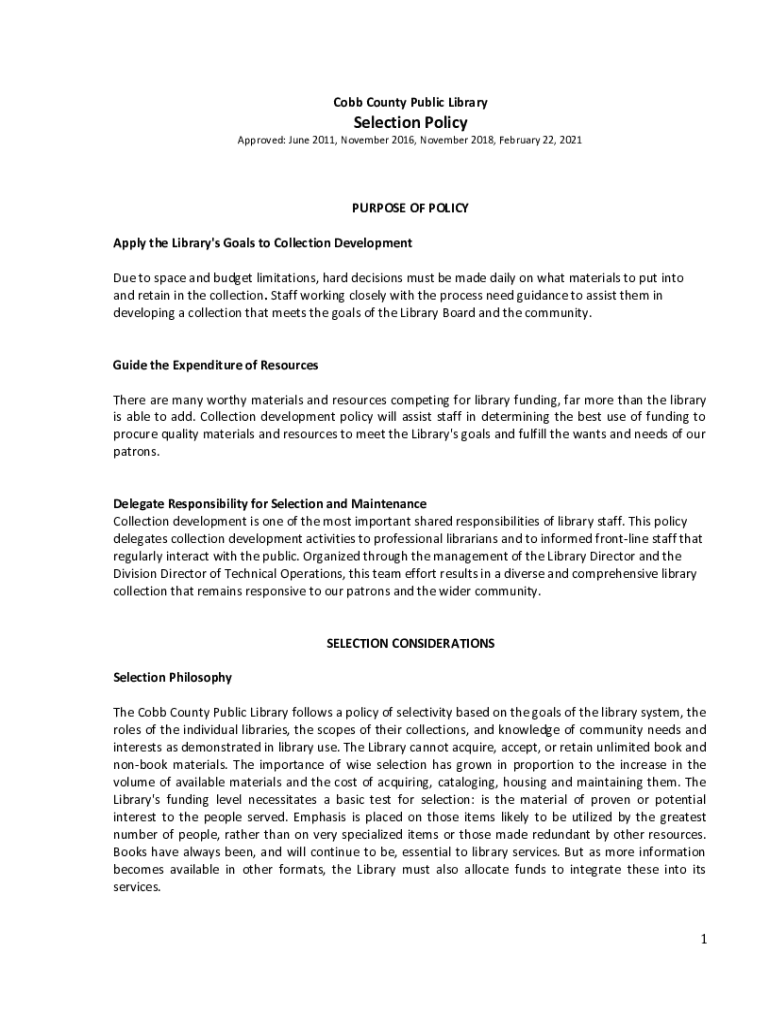 Cobb County Public Library

Selection Policy

Approved: June 2011, November 2016, November 2018, February 22, 2021

PURPOSE OF POLICY

Apply the Library's Goals to Collection Development

Due to space and budget limitations, hard decisions must be made daily on what materials to put into and retain in the collection. Staff working closely with the process need guidance to assist them in developing a collection that meets the goals of the Library Board and the community.

Guide the Expenditure of Resources

There are many worthy materials and resources competing for library funding, far more than the library is able to add. Collection development policy will assist staff in determining the best use of funding to procure quality materials and resources to meet the Library's goals and fulfill the wants and needs of our patrons.

Delegate Responsibility for Selection and Maintenance
Collection development is one of the most important shared responsibilities of library staff. This policy delegates collection development activities to professional librarians and to informed front-line staff that regularly interact with the public. Organized through the management of the Library Director and the Division Director of Technical Operations, this team effort results in a diverse and comprehensive library collection that remains responsive to our patrons and the wider community.

SELECTION CONSIDERATIONS

Selection Philosophy

The Cobb County Public Library follows a policy of selectivity based on the goals of the library system, the roles of the individual libraries, the scopes of their collections, and knowledge of community needs and interests as demonstrated in library use. The Library cannot acquire, accept, or retain unlimited book and non-book materials. The importance of wise selection has grown in proportion to the increase in the volume of available materials and the cost of acquiring, cataloging, housing and maintaining them. The Library's funding level necessitates a basic test for selection: is the material of proven or potential interest to the people served. Emphasis is placed on those items likely to be utilized by the greatest number of people, rather than on very specialized items or those made redundant by other resources. Books have always been, and will continue to be, essential to library services. But as more information becomes available in other formats, the Library must also allocate funds to integrate these into its services.

1